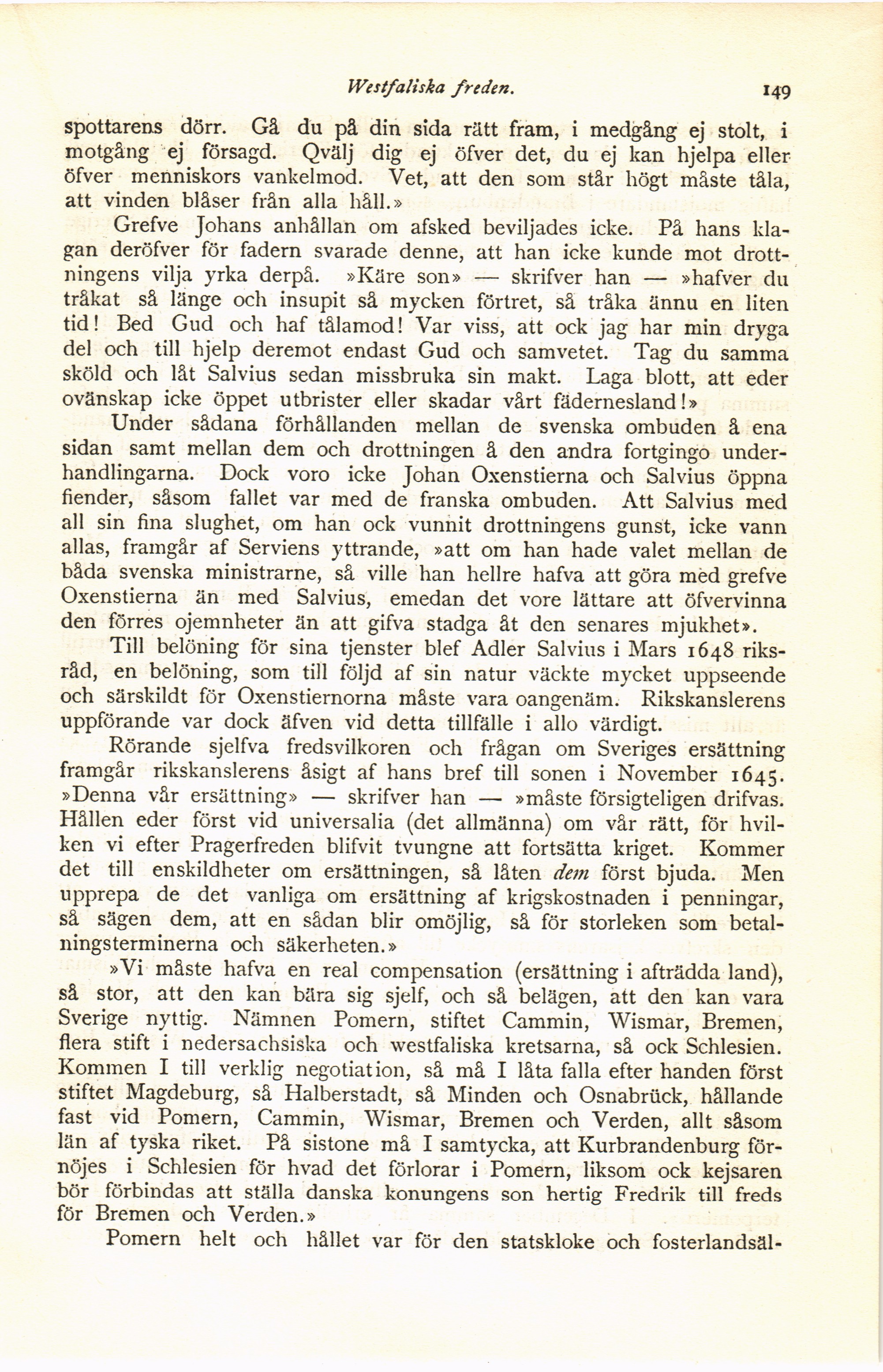 Westfaliska freden. 149

spottarens dörr. Gå du på din sida rätt fram, i medgång ej stolt, i motgång ej försagd. Qvälj dig ej öfver det, du ej kan hjelpa eller öfver menniskors vankelmod. Vet, att den som står högt måste tåla, att vinden blåser från alla håll.»

Grefve Johans anhållan om afsked beviljades icke. På hans klagan deröfver för fadern svarade denne, att han icke kunde mot drottningens vilja yrka derpå. »Käre son» — skrifver han — »hafver du tråkat så länge och insupit så mycken förtret, så tråka ännu en liten tid! Bed Gud och haf tålamod! Var viss, att ock jag har min dryga del och till hjelp deremot endast Gud och samvetet. Tag du samma sköld och låt Salvius sedan missbruka sin makt. Laga blott, att eder ovänskap icke öppet utbrister eller skadar vårt fädernesland!»

Under sådana förhållanden mellan de svenska ombuden å ena sidan samt mellan dem och drottningen å den andra fortgingo underhandlingarna. Dock voro icke Johan Oxenstierna och Salvius öppna fiender, såsom fallet var med de franska ombuden. Att Salvius med all sin fina slughet, om han ock vunnit drottningens gunst, icke vann allas, framgår af Serviens yttrande, »att om han hade valet mellan de båda svenska ministrarne, så ville han hellre hafva att göra med grefve Oxenstierna än med Salvius, emedan det vore lättare att öfvervinna den förres ojemnheter än att gifva stadga åt den senares mjukhet».

Till belöning för sina tjenster blef Adler Salvius i Mars 1648 riksråd, en belöning, som till följd af sin natur väckte mycket uppseende och särskildt för Oxenstiernorna måste vara oangenäm. Rikskanslerens uppförande var dock äfven vid detta tillfälle i allo värdigt.

Rörande sjelfva fredsvilkoren och frågan om Sveriges ersättning framgår rikskanslerens åsigt af hans bref till sonen i November 1645. »Denna vår ersättning» — skrifver han — »måste försigteligen drifvas. Hållen eder först vid universalia (det allmänna) om vår rätt, för hvilken vi efter Pragerfreden blifvit tvungne att fortsätta kriget. Kommer det till enskildheter om ersättningen, så låten dem först bjuda. Men upprepa de det vanliga om ersättning af krigskostnaden i penningar, så sägen dem, att en sådan blir omöjlig, så för storleken som betalningsterminerna och säkerheten.»

»Vi måste hafva en real compensation (ersättning i afträdda land), så stor, att den kan bära sig sjelf, och så belägen, att den kan vara Sverige nyttig. Nämnen Pomern, stiftet Cammin, Wismar, Bremen, flera stift i nedersachsiska och westfaliska kretsarna, så ock Schlesien. Kommen I till verklig negotiation, så må I låta falla efter handen först stiftet Magdeburg, så Halberstadt, så Minden och Osnabrück, hållande fast vid Pomern, Cammin, Wismar, Bremen och Verden, allt såsom län af tyska riket. På sistone må I samtycka, att Kurbrandenburg förnöjes i Schlesien för hvad det förlorar i Pomern, liksom ock kejsaren bör förbindas att ställa danska konungens son hertig Fredrik till freds för Bremen och Verden.»

Pomern helt och hållet var för den statskloke och fosterlandsäl-